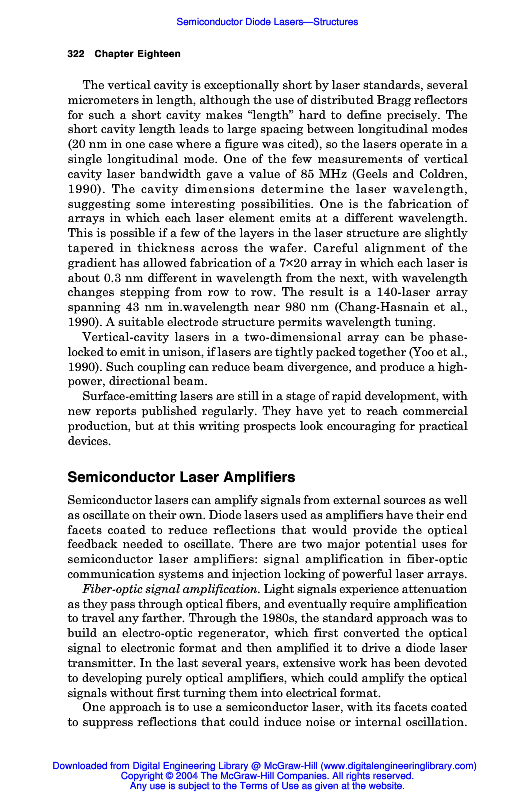 Semiconductor Diode Lasers—Structures

322 Chapter Eighteen

The vertical cavity is exceptionally short by laser standards, several micrometers in length, although the use of distributed Bragg reflectors for such a short cavity makes "length" hard to define precisely. The short cavity length leads to large spacing between longitudinal modes (20 nm in one case where a figure was cited), so the lasers operate in a single longitudinal mode. One of the few measurements of vertical cavity laser bandwidth gave a value of 85 MHz (Geels and Coldren, 1990). The cavity dimensions determine the laser wavelength, suggesting some interesting possibilities. One is the fabrication of arrays in which each laser element emits at a different wavelength. This is possible if a few of the layers in the laser structure are slightly tapered in thickness across the wafer. Careful alignment of the gradient has allowed fabrication of a 7×20 array in which each laser is about 0.3 nm different in wavelength from the next, with wavelength changes stepping from row to row. The result is a 140-laser array spanning 43 nm in.wavelength near 980 nm (Chang-Hasnain et al., 1990). A suitable electrode structure permits wavelength tuning.

Vertical-cavity lasers in a two-dimensional array can be phase-locked to emit in unison, if lasers are tightly packed together (Yoo et al., 1990). Such coupling can reduce beam divergence, and produce a high-power, directional beam.

Surface-emitting lasers are still in a stage of rapid development, with new reports published regularly. They have yet to reach commercial production, but at this writing prospects look encouraging for practical devices.

Semiconductor Laser Amplifiers

Semiconductor lasers can amplify signals from external sources as well as oscillate on their own. Diode lasers used as amplifiers have their end facets coated to reduce reflections that would provide the optical feedback needed to oscillate. There are two major potential uses for semiconductor laser amplifiers: signal amplification in fiber-optic communication systems and injection locking of powerful laser arrays.

Fiber-optic signal amplification. Light signals experience attenuation as they pass through optical fibers, and eventually require amplification to travel any farther. Through the 1980s, the standard approach was to build an electro-optic regenerator, which first converted the optical signal to electronic format and then amplified it to drive a diode laser transmitter. In the last several years, extensive work has been devoted to developing purely optical amplifiers, which could amplify the optical signals without first turning them into electrical format.

One approach is to use a semiconductor laser, with its facets coated to suppress reflections that could induce noise or internal oscillation.

Downloaded from Digital Engineering Library @ McGraw-Hill (www.digitalengineeringlibrary.com)
Copyright © 2004 The McGraw-Hill Companies. All rights reserved.
Any use is subject to the Terms of Use as given at the website.